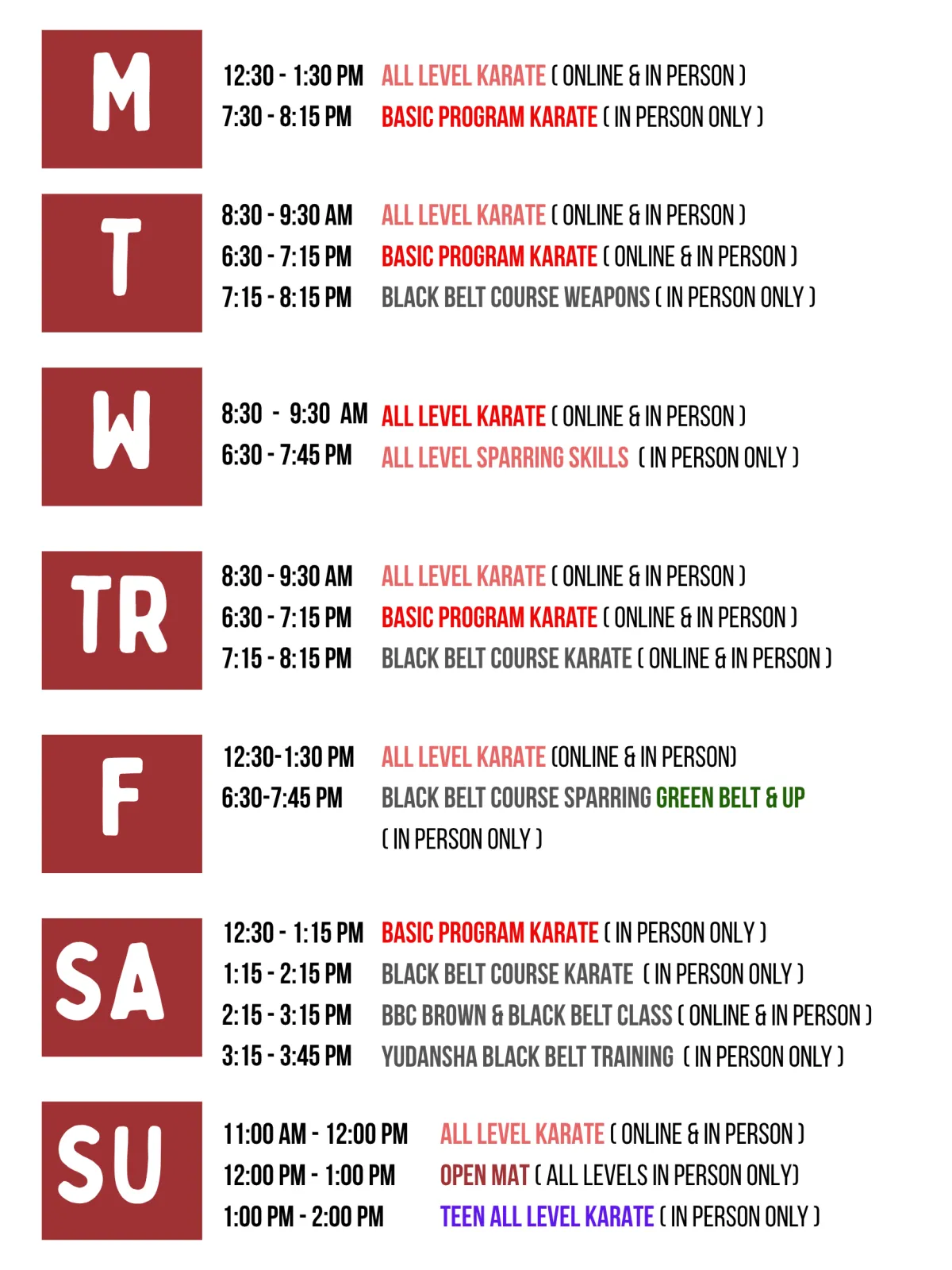 M

12:30 - 1:30 PM ALL LEVEL KARATE ( ONLINE & IN PERSON )
7:30 - 8:15 PM BASIC PROGRAM KARATE ( IN PERSON ONLY )

T

8:30 - 9:30 AM ALL LEVEL KARATE ( ONLINE & IN PERSON )
6:30 - 7:15 PM BASIC PROGRAM KARATE ( ONLINE & IN PERSON )
7:15 - 8:15 PM BLACK BELT COURSE WEAPONS ( IN PERSON ONLY )

W

8:30 - 9:30 AM ALL LEVEL KARATE ( ONLINE & IN PERSON )
6:30 - 7:45 PM ALL LEVEL SPARRING SKILLS ( IN PERSON ONLY )

TR

8:30 - 9:30 AM ALL LEVEL KARATE ( ONLINE & IN PERSON )
6:30 - 7:15 PM BASIC PROGRAM KARATE ( ONLINE & IN PERSON )
7:15 - 8:15 PM BLACK BELT COURSE KARATE ( ONLINE & IN PERSON )

F

12:30-1:30 PM ALL LEVEL KARATE (ONLINE & IN PERSON)
6:30-7:45 PM BLACK BELT COURSE SPARRING GREEN BELT & UP ( IN PERSON ONLY )

SA

12:30 - 1:15 PM BASIC PROGRAM KARATE ( IN PERSON ONLY )
1:15 - 2:15 PM BLACK BELT COURSE KARATE ( IN PERSON ONLY )
2:15 - 3:15 PM BBC BROWN & BLACK BELT CLASS ( ONLINE & IN PERSON )
3:15 - 3:45 PM YUDANSHA BLACK BELT TRAINING ( IN PERSON ONLY )

SU

11:00 AM - 12:00 PM ALL LEVEL KARATE ( ONLINE & IN PERSON )
12:00 PM - 1:00 PM OPEN MAT ( ALL LEVELS IN PERSON ONLY)
1:00 PM - 2:00 PM TEEN ALL LEVEL KARATE ( IN PERSON ONLY )